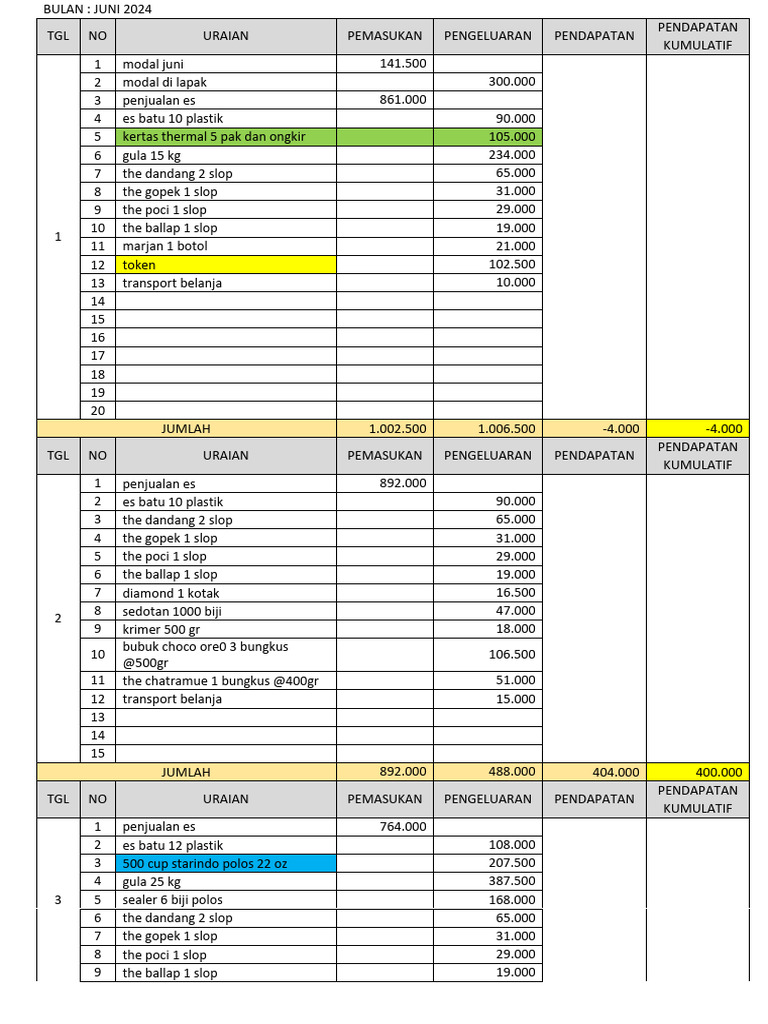 BULAN : JUNI 2024

| TGL | NO | URAIAN | PEMASUKAN | PENGELUARAN | PENDAPATAN | PENDAPATAN KUMULATIF |
|---|---|---|---|---|---|---|
| 1 | 1 | modal juni | 141.500 | | | |
| | 2 | modal di lapak | | 300.000 | | |
| | 3 | penjualan es | 861.000 | | | |
| | 4 | es batu 10 plastik | | 90.000 | | |
| | 5 | kertas thermal 5 pak dan ongkir | | 105.000 | | |
| | 6 | gula 15 kg | | 234.000 | | |
| | 7 | the dandang 2 slop | | 65.000 | | |
| | 8 | the gopek 1 slop | | 31.000 | | |
| | 9 | the poci 1 slop | | 29.000 | | |
| | 10 | the ballap 1 slop | | 19.000 | | |
| | 11 | marjan 1 botol | | 21.000 | | |
| | 12 | token | | 102.500 | | |
| | 13 | transport belanja | | 10.000 | | |
| | 14 | | | | | |
| | 15 | | | | | |
| | 16 | | | | | |
| | 17 | | | | | |
| | 18 | | | | | |
| | 19 | | | | | |
| | 20 | | | | | |
| JUMLAH | | | 1.002.500 | 1.006.500 | -4.000 | -4.000 |
| TGL | NO | URAIAN | PEMASUKAN | PENGELUARAN | PENDAPATAN | PENDAPATAN KUMULATIF |
| 2 | 1 | penjualan es | 892.000 | | | |
| | 2 | es batu 10 plastik | | 90.000 | | |
| | 3 | the dandang 2 slop | | 65.000 | | |
| | 4 | the gopek 1 slop | | 31.000 | | |
| | 5 | the poci 1 slop | | 29.000 | | |
| | 6 | the ballap 1 slop | | 19.000 | | |
| | 7 | diamond 1 kotak | | 16.500 | | |
| | 8 | sedotan 1000 biji | | 47.000 | | |
| | 9 | krimer 500 gr | | 18.000 | | |
| | 10 | bubuk choco ore0 3 bungkus @500gr | | 106.500 | | |
| | 11 | the chatramue 1 bungkus @400gr | | 51.000 | | |
| | 12 | transport belanja | | 15.000 | | |
| | 13 | | | | | |
| | 14 | | | | | |
| | 15 | | | | | |
| JUMLAH | | | 892.000 | 488.000 | 404.000 | 400.000 |
| TGL | NO | URAIAN | PEMASUKAN | PENGELUARAN | PENDAPATAN | PENDAPATAN KUMULATIF |
| 3 | 1 | penjualan es | 764.000 | | | |
| | 2 | es batu 12 plastik | | 108.000 | | |
| | 3 | 500 cup starindo polos 22 oz | | 207.500 | | |
| | 4 | gula 25 kg | | 387.500 | | |
| | 5 | sealer 6 biji polos | | 168.000 | | |
| | 6 | the dandang 2 slop | | 65.000 | | |
| | 7 | the gopek 1 slop | | 31.000 | | |
| | 8 | the poci 1 slop | | 29.000 | | |
| | 9 | the ballap 1 slop | | 19.000 | | |